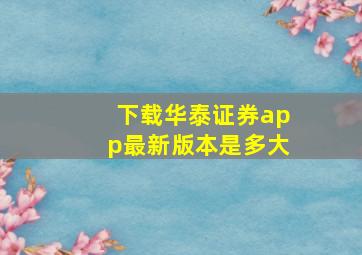 下载华泰证券app最新版本是多大